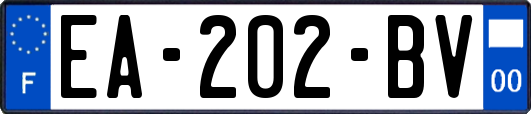 F
EA-202-BV
00